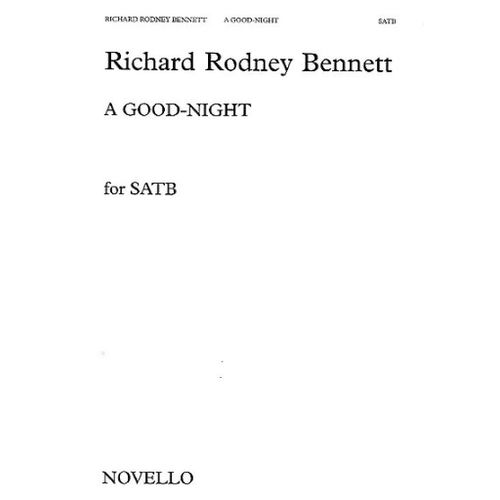 RICHARD RODNEY BENNETT A GOOD-NIGHT SATB

Richard Rodney Bennett

A GOOD-NIGHT

for SATB

NOVELLO